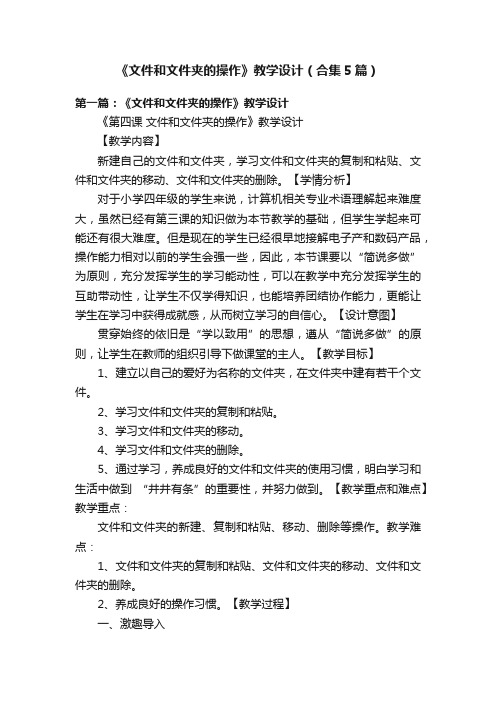 《文件和文件夹的操作》教学设计（合集5篇）

第一篇：《文件和文件夹的操作》教学设计

《第四课 文件和文件夹的操作》教学设计

【教学内容】

新建自己的文件和文件夹，学习文件和文件夹的复制和粘贴、文件和文件夹的移动、文件和文件夹的删除。【学情分析】

对于小学四年级的学生来说，计算机相关专业术语理解起来难度大，虽然已经有第三课的知识做为本节教学的基础，但学生学起来可能还有很大难度。但是现在的学生已经很早地接解电子产和数码产品，操作能力相对以前的学生会强一些，因此，本节课要以“简说多做”为原则，充分发挥学生的学习能动性，可以在教学中充分发挥学生的互助带动性，让学生不仅学得知识，也能培养团结协作能力，更能让学生在学习中获得成就感，从而树立学习的自信心。【设计意图】

贯穿始终的依旧是“学以致用”的思想，遵从“简说多做”的原则，让学生在教师的组织引导下做课堂的主人。【教学目标】

1、建立以自己的爱好为名称的文件夹，在文件夹中建有若干个文件。

2、学习文件和文件夹的复制和粘贴。

3、学习文件和文件夹的移动。

4、学习文件和文件夹的删除。

5、通过学习，养成良好的文件和文件夹的使用习惯，明白学习和生活中做到 “井井有条”的重要性，并努力做到。【教学重点和难点】教学重点：

文件和文件夹的新建、复制和粘贴、移动、删除等操作。教学难点：

1、文件和文件夹的复制和粘贴、文件和文件夹的移动、文件和文件夹的删除。

2、养成良好的操作习惯。【教学过程】

一、激趣导入